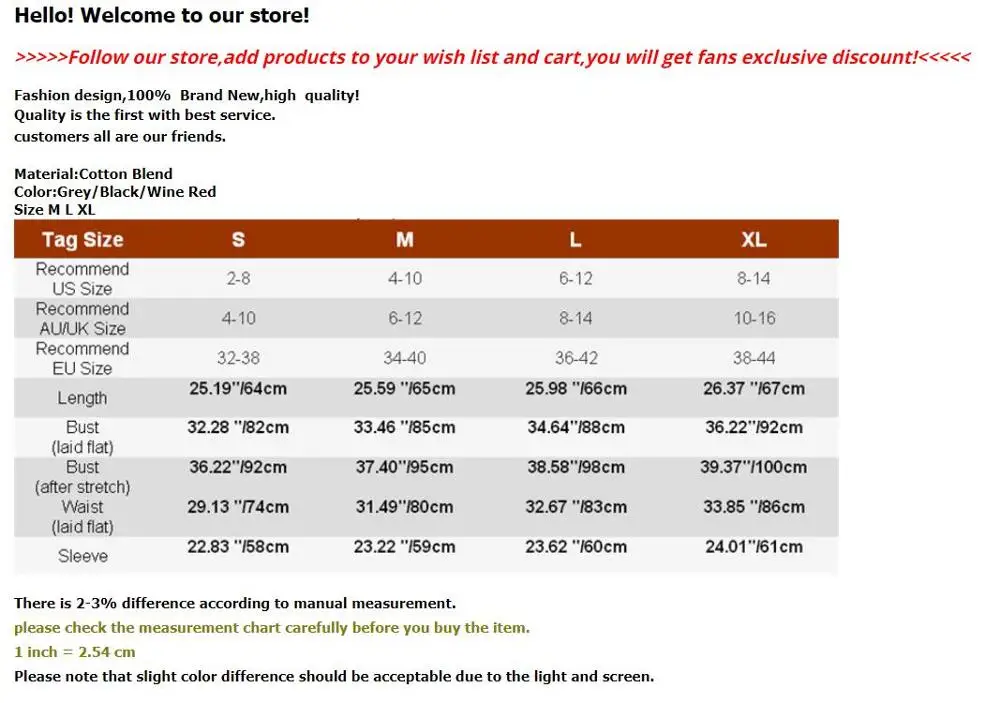 Hello! Welcome to our store!

>>>>>Follow our store,add products to your wish list and cart,you will get fans exclusive discount!<<<<<

Fashion design,100% Brand New,high quality!
Quality is the first with best service.
customers all are our friends.

Material:Cotton Blend
Color:Grey/Black/Wine Red
Size M L XL

| Tag Size | S | M | L | XL |
|---|---|---|---|---|
| Recommend US Size | 2-8 | 4-10 | 6-12 | 8-14 |
| Recommend AU/UK Size | 4-10 | 6-12 | 8-14 | 10-16 |
| Recommend EU Size | 32-38 | 34-40 | 36-42 | 38-44 |
| Length | 25.19"/64cm | 25.59 "/65cm | 25.98 "/66cm | 26.37 "/67cm |
| Bust (laid flat) | 32.28 "/82cm | 33.46 "/85cm | 34.64"/88cm | 36.22"/92cm |
| Bust (after stretch) | 36.22"/92cm | 37.40"/95cm | 38.58"/98cm | 39.37"/100cm |
| Waist (laid flat) | 29.13 "/74cm | 31.49"/80cm | 32.67 "/83cm | 33.85 "/86cm |
| Sleeve | 22.83 "/58cm | 23.22 "/59cm | 23.62 "/60cm | 24.01"/61cm |

There is 2-3% difference according to manual measurement.
please check the measurement chart carefully before you buy the item.
1 inch = 2.54 cm
Please note that slight color difference should be acceptable due to the light and screen.